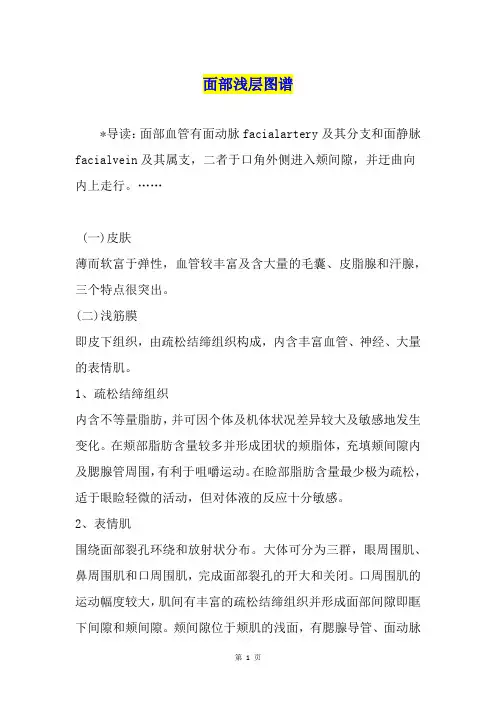 面部浅层图谱

*导读：面部血管有面动脉 facialartery 及其分支和面静脉 facialvein 及其属支，二者于口角外侧进入颊间隙，并迂曲向内上走行。……

(一)皮肤
薄而软富于弹性，血管较丰富及含大量的毛囊、皮脂腺和汗腺，三个特点很突出。
(二)浅筋膜
即皮下组织，由疏松结缔组织构成，内含丰富血管、神经、大量的表情肌。
1、疏松结缔组织
内含不等量脂肪，并可因个体及机体状况差异较大及敏感地发生变化。在颊部脂肪含量较多并形成团状的颊脂体，充填颊间隙内及腮腺管周围，有利于咀嚼运动。在睑部脂肪含量最少极为疏松，适于眼睑轻微的活动，但对体液的反应十分敏感。
2、表情肌
围绕面部裂孔环绕和放射状分布。大体可分为三群，眼周围肌、鼻周围肌和口周围肌，完成面部裂孔的开大和关闭。口周围肌的运动幅度较大，肌间有丰富的疏松结缔组织并形成面部间隙即眶下间隙和颊间隙。颊间隙位于颊肌的浅面，有腮腺导管、面动脉

第 1 页